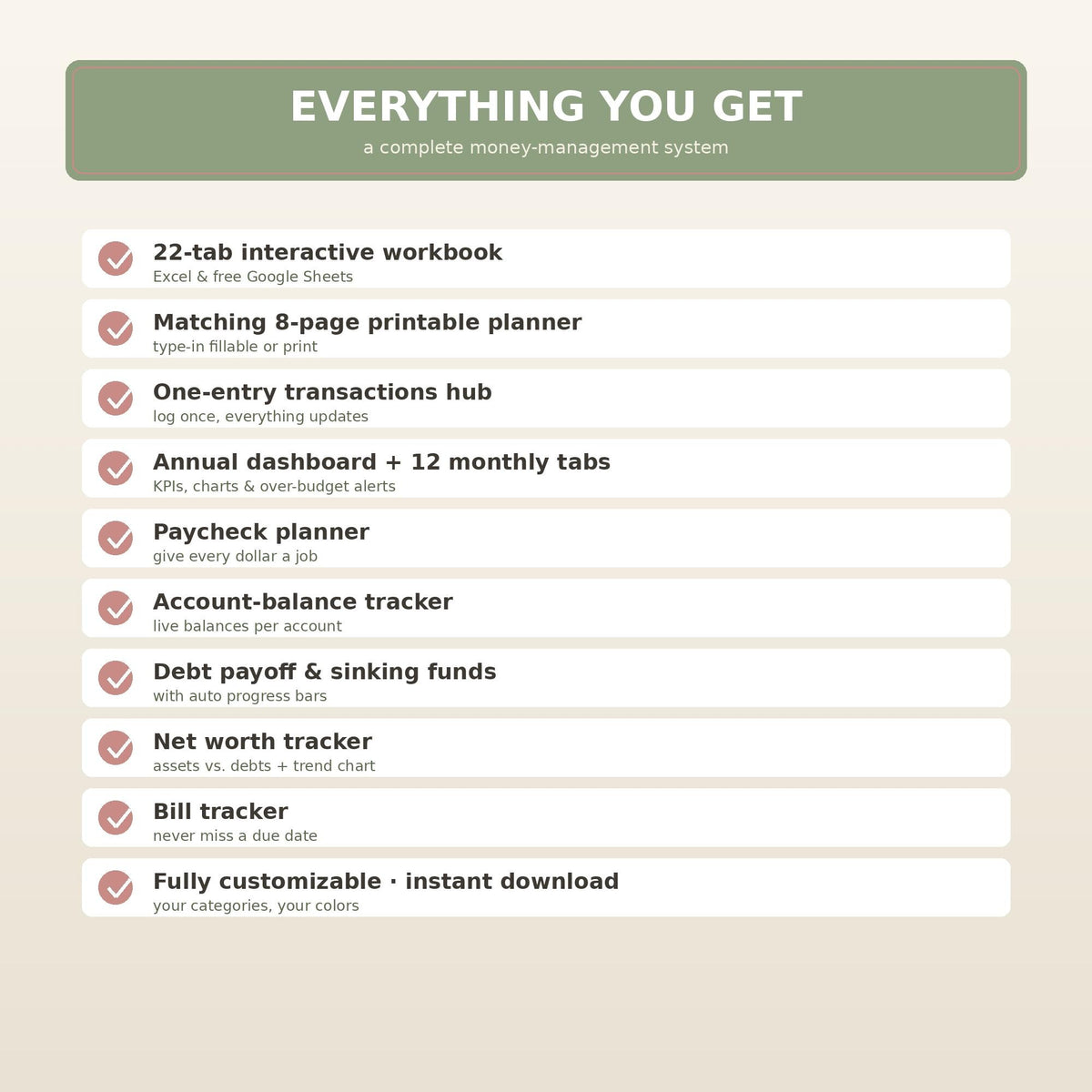 EVERYTHING YOU GET

a complete money-management system

22-tab interactive workbook
Excel & free Google Sheets

Matching 8-page printable planner
type-in fillable or print

One-entry transactions hub
log once, everything updates

Annual dashboard + 12 monthly tabs
KPIs, charts & over-budget alerts

Paycheck planner
give every dollar a job

Account-balance tracker
live balances per account

Debt payoff & sinking funds
with auto progress bars

Net worth tracker
assets vs. debts + trend chart

Bill tracker
never miss a due date

Fully customizable · instant download
your categories, your colors